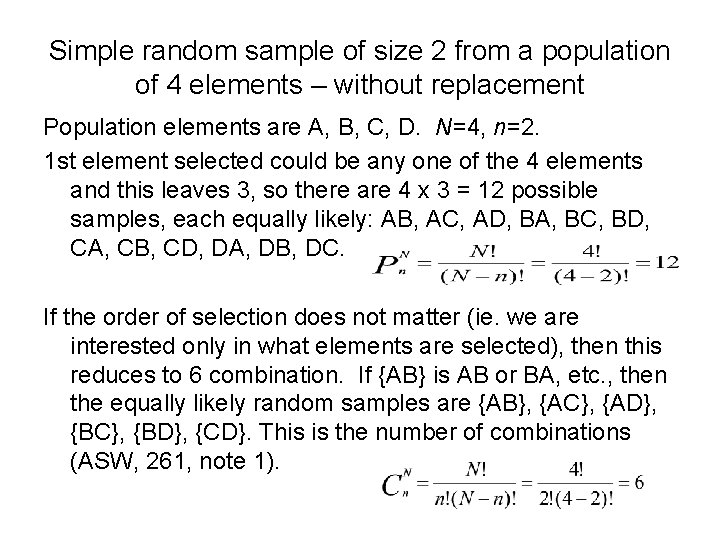 Simple random sample of size 2 from a population of 4 elements – without replacement

Population elements are A, B, C, D. $N$=4, $n$=2.

1st element selected could be any one of the 4 elements and this leaves 3, so there are 4 x 3 = 12 possible samples, each equally likely: AB, AC, AD, BA, BC, BD, CA, CB, CD, DA, DB, DC.

$P_n^N = \frac{N!}{(N-n)!} = \frac{4!}{(4-2)!} = 12$

If the order of selection does not matter (ie. we are interested only in what elements are selected), then this reduces to 6 combination. If {AB} is AB or BA, etc., then the equally likely random samples are {AB}, {AC}, {AD}, {BC}, {BD}, {CD}. This is the number of combinations (ASW, 261, note 1).

$C_n^N = \frac{N!}{n!(N-n)!} = \frac{4!}{2!(4-2)!} = 6$